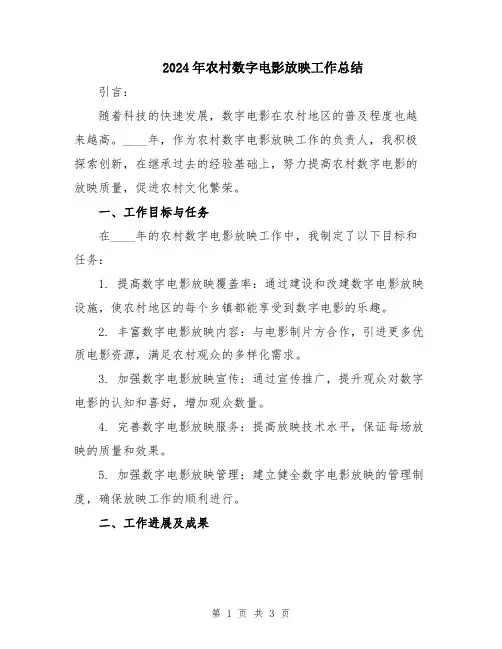 2024年农村数字电影放映工作总结

引言：

随着科技的快速发展，数字电影在农村地区的普及程度也越来越高。____年，作为农村数字电影放映工作的负责人，我积极探索创新，在继承过去的经验基础上，努力提高农村数字电影的放映质量，促进农村文化繁荣。

一、工作目标与任务

在____年的农村数字电影放映工作中，我制定了以下目标和任务：

1. 提高数字电影放映覆盖率：通过建设和改建数字电影放映设施，使农村地区的每个乡镇都能享受到数字电影的乐趣。

2. 丰富数字电影放映内容：与电影制片方合作，引进更多优质电影资源，满足农村观众的多样化需求。

3. 加强数字电影放映宣传：通过宣传推广，提升观众对数字电影的认知和喜好，增加观众数量。

4. 完善数字电影放映服务：提高放映技术水平，保证每场放映的质量和效果。

5. 加强数字电影放映管理：建立健全数字电影放映的管理制度，确保放映工作的顺利进行。

二、工作进展及成果

第 1 页 共 3 页